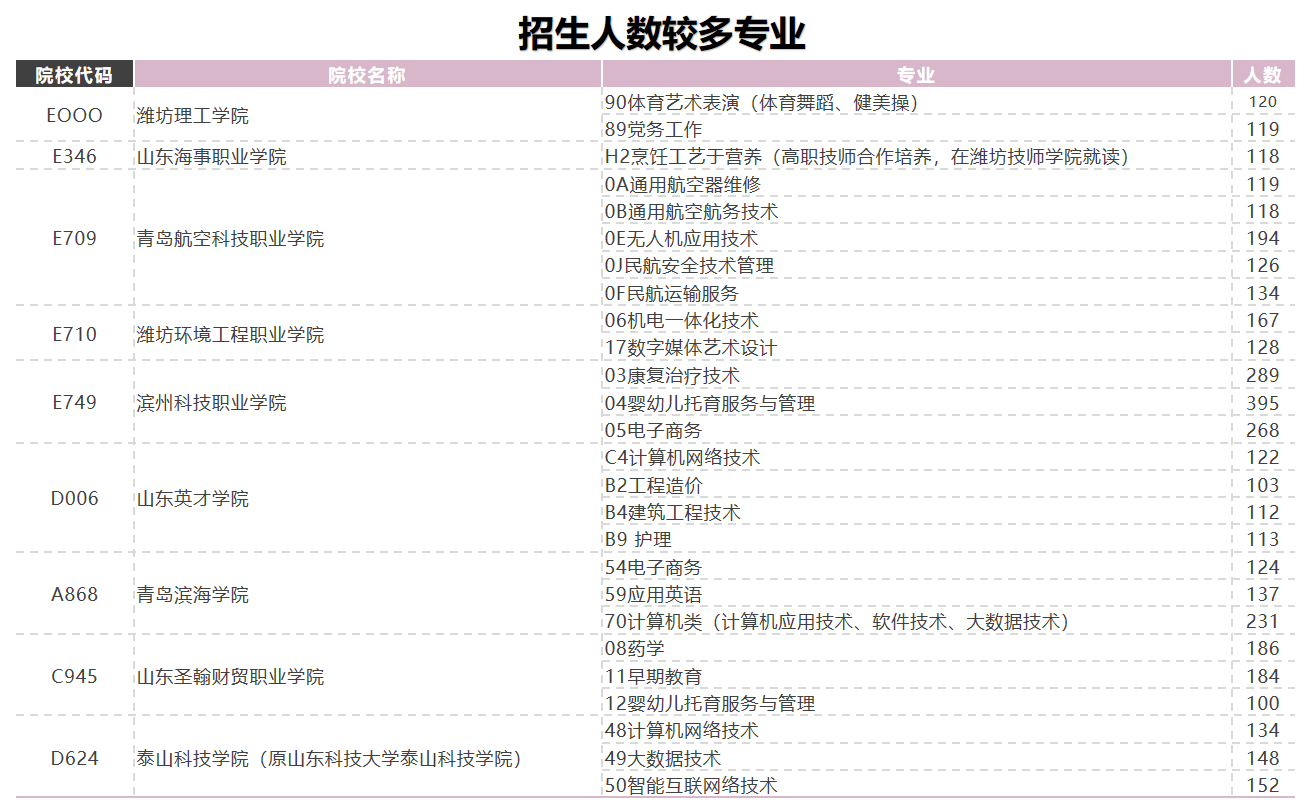 招生人数较多专业

| 院校代码 | 院校名称 | 专业 | 人数 |
|---|---|---|---|
| EOOO | 潍坊理工学院 | 90体育艺术表演（体育舞蹈、健美操） | 120 |
| | | 89党务工作 | 119 |
| E346 | 山东海事职业学院 | H2烹饪工艺于营养（高职技师合作培养，在潍坊技师学院就读） | 118 |
| E709 | 青岛航空科技职业学院 | 0A通用航空器维修 | 119 |
| | | 0B通用航空航务技术 | 118 |
| | | 0E无人机应用技术 | 194 |
| | | 0J民航安全技术管理 | 126 |
| | | 0F民航运输服务 | 134 |
| E710 | 潍坊环境工程职业学院 | 06机电一体化技术 | 167 |
| | | 17数字媒体艺术设计 | 128 |
| E749 | 滨州科技职业学院 | 03康复治疗技术 | 289 |
| | | 04婴幼儿托育服务与管理 | 395 |
| | | 05电子商务 | 268 |
| D006 | 山东英才学院 | C4计算机网络技术 | 122 |
| | | B2工程造价 | 103 |
| | | B4建筑工程技术 | 112 |
| | | B9 护理 | 113 |
| A868 | 青岛滨海学院 | 54电子商务 | 124 |
| | | 59应用英语 | 137 |
| | | 70计算机类（计算机应用技术、软件技术、大数据技术） | 231 |
| C945 | 山东圣翰财贸职业学院 | 08药学 | 186 |
| | | 11早期教育 | 184 |
| | | 12婴幼儿托育服务与管理 | 100 |
| D624 | 泰山科技学院（原山东科技大学泰山科技学院） | 48计算机网络技术 | 134 |
| | | 49大数据技术 | 148 |
| | | 50智能互联网络技术 | 152 |